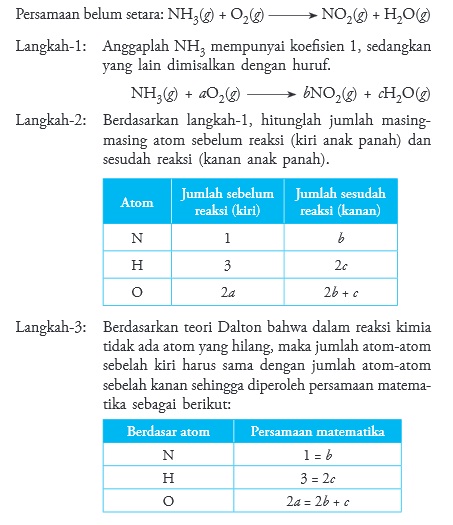 Persamaan belum setara: $NH_3(g) + O_2(g) \longrightarrow NO_2(g) + H_2O(g)$

Langkah-1: Anggaplah $NH_3$ mempunyai koefisien 1, sedangkan yang lain dimisalkan dengan huruf.

$NH_3(g) + aO_2(g) \longrightarrow bNO_2(g) + cH_2O(g)$

Langkah-2: Berdasarkan langkah-1, hitunglah jumlah masing-masing atom sebelum reaksi (kiri anak panah) dan sesudah reaksi (kanan anak panah).

| Atom | Jumlah sebelum reaksi (kiri) | Jumlah sesudah reaksi (kanan) |
|---|---|---|
| N | 1 | $b$ |
| H | 3 | $2c$ |
| O | $2a$ | $2b + c$ |

Langkah-3: Berdasarkan teori Dalton bahwa dalam reaksi kimia tidak ada atom yang hilang, maka jumlah atom-atom sebelah kiri harus sama dengan jumlah atom-atom sebelah kanan sehingga diperoleh persamaan matematika sebagai berikut:

| Berdasar atom | Persamaan matematika |
|---|---|
| N | $1 = b$ |
| H | $3 = 2c$ |
| O | $2a = 2b + c$ |